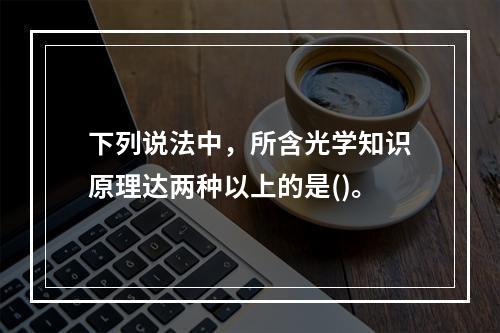 下列说法中，所含光学知识原理达两种以上的是()。